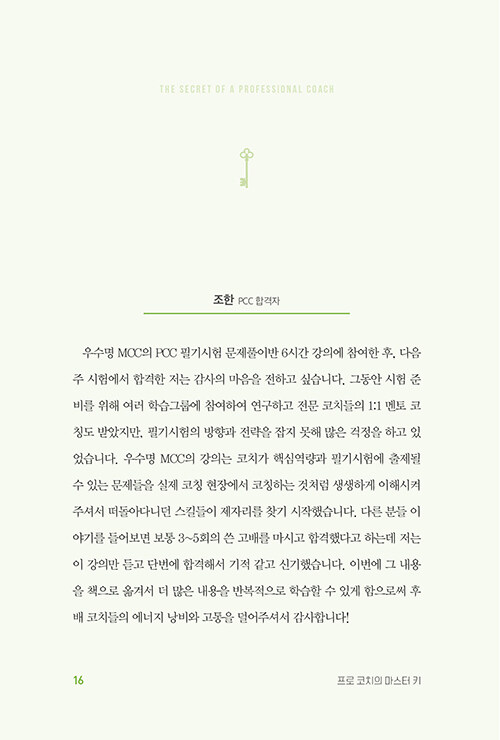 THE SECRET OF A PROFESSIONAL COACH

조한 PCC 합격자

우수명 MCC의 PCC 필기시험 문제풀이반 6시간 강의에 참여한 후, 다음 주 시험에서 합격한 저는 감사의 마음을 전하고 싶습니다. 그동안 시험 준비를 위해 여러 학습그룹에 참여하여 연구하고 전문 코치들의 1:1 멘토 코칭도 받았지만, 필기시험의 방향과 전략을 잡지 못해 많은 걱정을 하고 있었습니다. 우수명 MCC의 강의는 코치가 핵심역량과 필기시험에 출제될 수 있는 문제들을 실제 코칭 현장에서 코칭하는 것처럼 생생하게 이해시켜 주셔서 떠돌아다니던 스킬들이 제자리를 찾기 시작했습니다. 다른 분들 이야기를 들어보면 보통 3~5회의 쓴 고배를 마시고 합격했다고 하는데 저는 이 강의만 듣고 단번에 합격해서 기적 같고 신기했습니다. 이번에 그 내용을 책으로 옮겨서 더 많은 내용을 반복적으로 학습할 수 있게 함으로써 후배 코치들의 에너지 낭비와 고통을 덜어주셔서 감사합니다!

16

프로 코치의 마스터 키